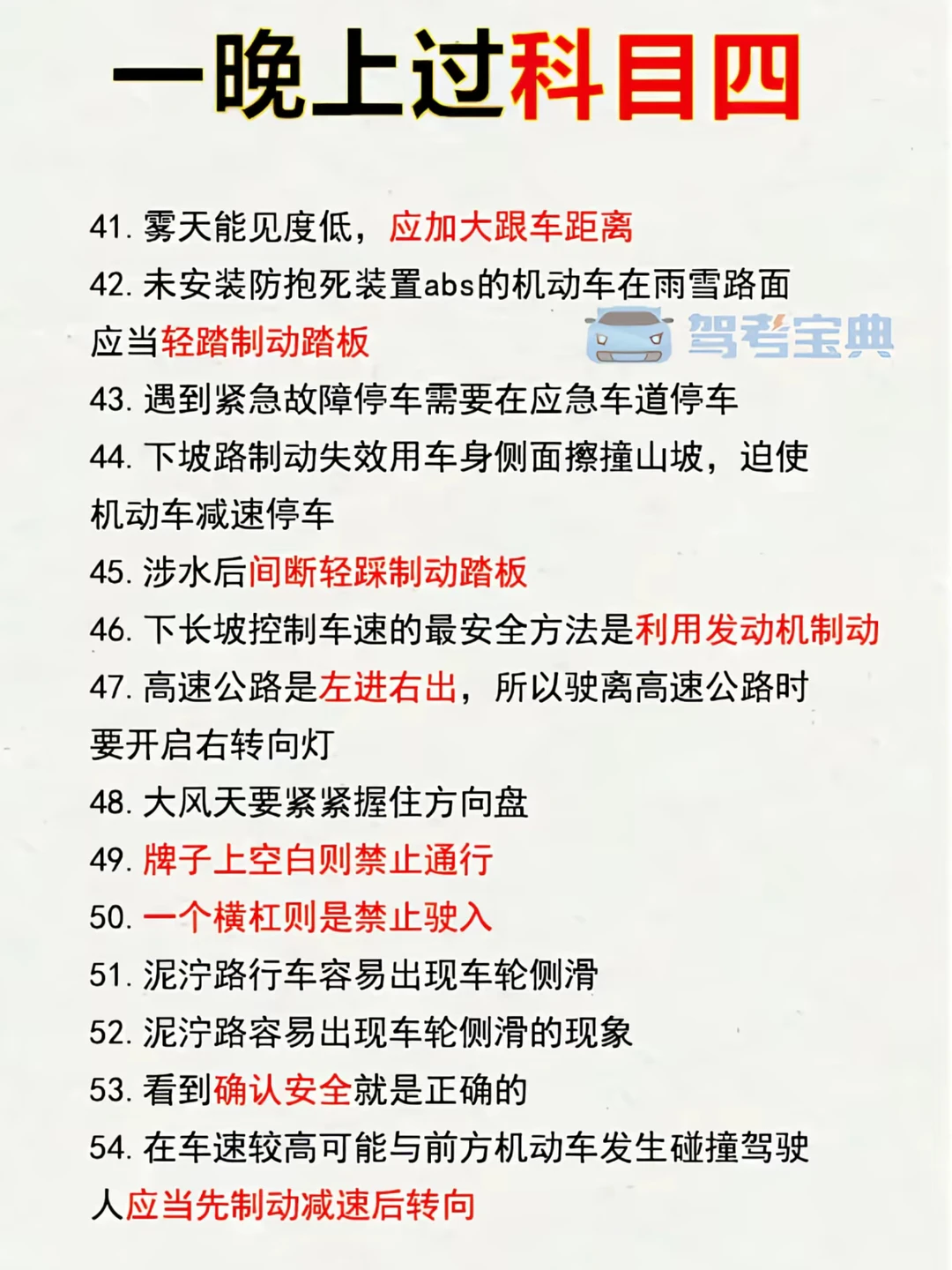 一晚上过科目四

41. 雾天能见度低，应加大跟车距离

42. 未安装防抱死装置abs的机动车在雨雪路面应当轻踏制动踏板

驾考宝典

43. 遇到紧急故障停车需要在应急车道停车

44. 下坡路制动失效用车身侧面擦撞山坡，迫使机动车减速停车

45. 涉水后间断轻踩制动踏板

46. 下长坡控制车速的最安全方法是利用发动机制动

47. 高速公路是左进右出，所以驶离高速公路时要开启右转向灯

48. 大风天要紧紧握住方向盘

49. 牌子上空白则禁止通行

50. 一个横杠则是禁止驶入

51. 泥泞路行车容易出现车轮侧滑

52. 泥泞路容易出现车轮侧滑的现象

53. 看到确认安全就是正确的

54. 在车速较高可能与前方机动车发生碰撞驾驶人应当先制动减速后转向